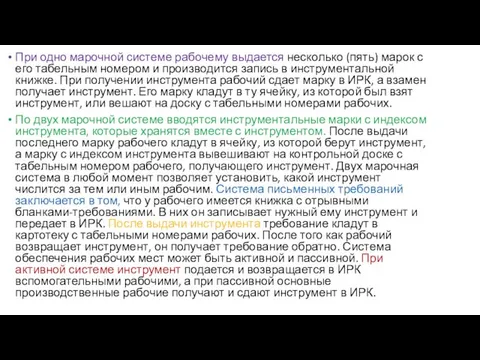 • При одно марочной системе рабочему выдается несколько (пять) марок с его табельным номером и производится запись в инструментальной книжке. При получении инструмента рабочий сдает марку в ИРК, а взамен получает инструмент. Его марку кладут в ту ячейку, из которой был взят инструмент, или вешают на доску с табельными номерами рабочих.

• По двух марочной системе вводятся инструментальные марки с индексом инструмента, которые хранятся вместе с инструментом. После выдачи последнего марку рабочего кладут в ячейку, из которой берут инструмент, а марку с индексом инструмента вывешивают на контрольной доске с табельным номером рабочего, получающего инструмент. Двух марочная система в любой момент позволяет установить, какой инструмент числится за тем или иным рабочим. Система письменных требований заключается в том, что у рабочего имеется книжка с отрывными бланками-требованиями. В них он записывает нужный ему инструмент и передает в ИРК. После выдачи инструмента требование кладут в картотеку с табельными номерами рабочих. После того как рабочий возвращает инструмент, он получает требование обратно. Система обеспечения рабочих мест может быть активной и пассивной. При активной системе инструмент подается и возвращается в ИРК вспомогательными рабочими, а при пассивной основные производственные рабочие получают и сдают инструмент в ИРК.